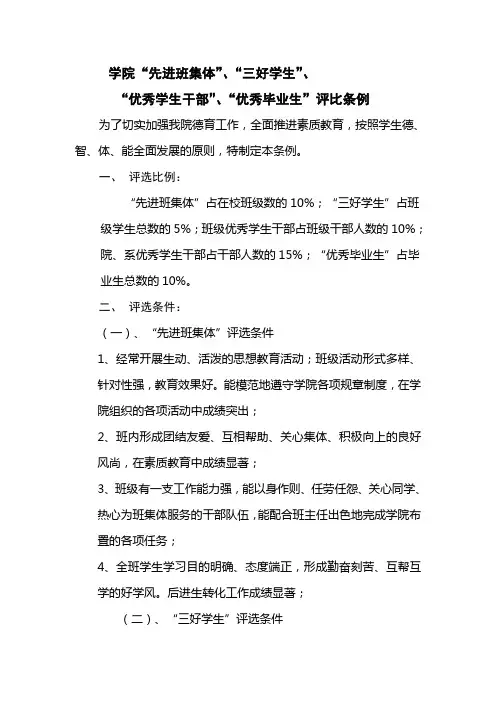 学院“先进班集体”、“三好学生”、
“优秀学生干部”、“优秀毕业生”评比条例

为了切实加强我院德育工作，全面推进素质教育，按照学生德、智、体、能全面发展的原则，特制定本条例。

一、 评选比例：

“先进班集体”占在校班级数的 10%；“三好学生”占班级学生总数的 5%；班级优秀学生干部占班级干部人数的 10%；院、系优秀学生干部占干部人数的 15%；“优秀毕业生”占毕业生总数的 10%。

二、 评选条件：

（一）、“先进班集体”评选条件

1、经常开展生动、活泼的思想教育活动；班级活动形式多样、针对性强，教育效果好。能模范地遵守学院各项规章制度，在学院组织的各项活动中成绩突出；

2、班内形成团结友爱、互相帮助、关心集体、积极向上的良好风尚，在素质教育中成绩显著；

3、班级有一支工作能力强，能以身作则、任劳任怨、关心同学、热心为班集体服务的干部队伍，能配合班主任出色地完成学院布置的各项任务；

4、全班学生学习目的明确、态度端正，形成勤奋刻苦、互帮互学的好学风。后进生转化工作成绩显著；

（二）、“三好学生”评选条件